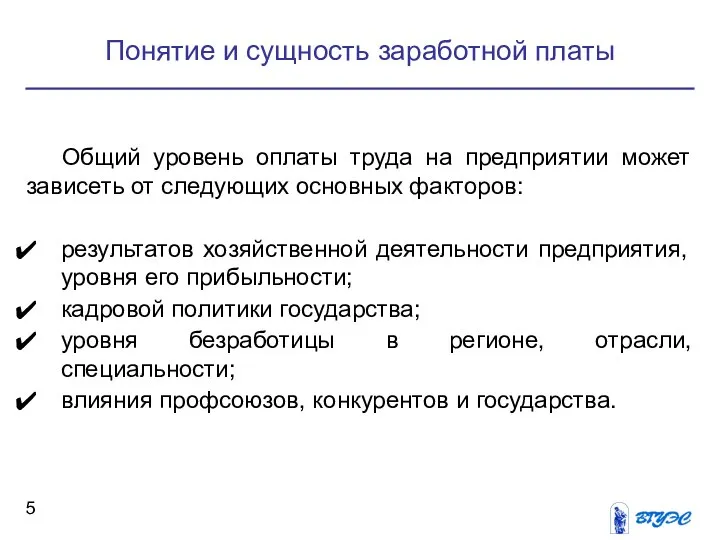 Понятие и сущность заработной платы

Общий уровень оплаты труда на предприятии может зависеть от следующих основных факторов:

✔ результатов хозяйственной деятельности предприятия, уровня его прибыльности;
✔ кадровой политики государства;
✔ уровня безработицы в регионе, отрасли, специальности;
✔ влияния профсоюзов, конкурентов и государства.

5

ВГУЭС